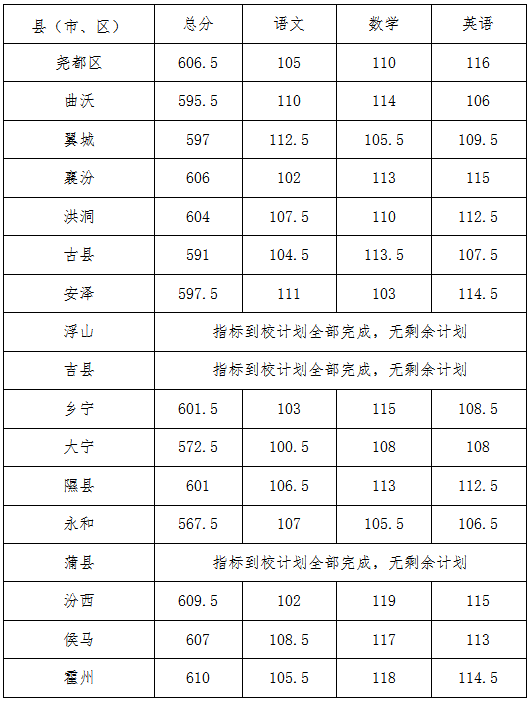 | 县（市、区） | 总分 | 语文 | 数学 | 英语 |
|---|---|---|---|---|
| 尧都区 | 606.5 | 105 | 110 | 116 |
| 曲沃 | 595.5 | 110 | 114 | 106 |
| 翼城 | 597 | 112.5 | 105.5 | 109.5 |
| 襄汾 | 606 | 102 | 113 | 115 |
| 洪洞 | 604 | 107.5 | 110 | 112.5 |
| 古县 | 591 | 104.5 | 113.5 | 107.5 |
| 安泽 | 597.5 | 111 | 103 | 114.5 |
| 浮山 | 指标到校计划全部完成，无剩余计划 | | | |
| 吉县 | 指标到校计划全部完成，无剩余计划 | | | |
| 乡宁 | 601.5 | 103 | 115 | 108.5 |
| 大宁 | 572.5 | 100.5 | 108 | 108 |
| 隰县 | 601 | 106.5 | 113 | 112.5 |
| 永和 | 567.5 | 107 | 105.5 | 106.5 |
| 蒲县 | 指标到校计划全部完成，无剩余计划 | | | |
| 汾西 | 609.5 | 102 | 119 | 115 |
| 侯马 | 607 | 108.5 | 117 | 113 |
| 霍州 | 610 | 105.5 | 118 | 114.5 |